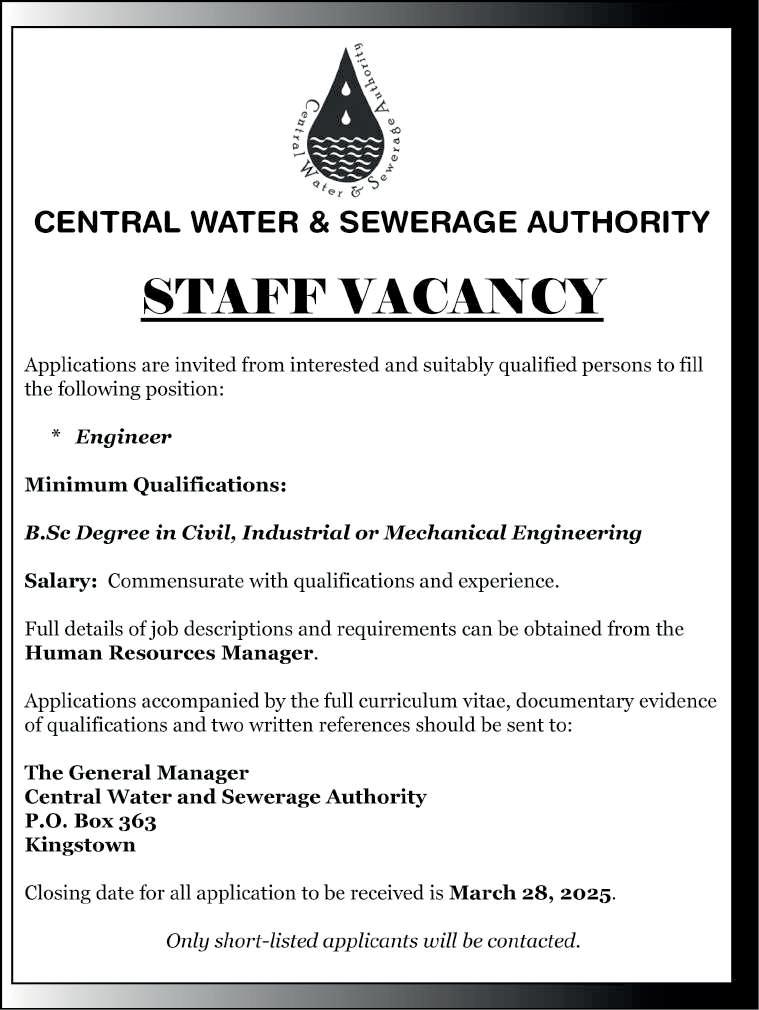 Central Water & Sewerage Authority

CENTRAL WATER & SEWERAGE AUTHORITY

STAFF VACANCY

Applications are invited from interested and suitably qualified persons to fill the following position:

* Engineer

Minimum Qualifications:

B.Sc Degree in Civil, Industrial or Mechanical Engineering

Salary: Commensurate with qualifications and experience.

Full details of job descriptions and requirements can be obtained from the Human Resources Manager.

Applications accompanied by the full curriculum vitae, documentary evidence of qualifications and two written references should be sent to:

The General Manager
Central Water and Sewerage Authority
P.O. Box 363
Kingstown

Closing date for all application to be received is March 28, 2025.

Only short-listed applicants will be contacted.